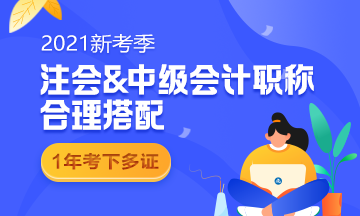 2021新考季

注会&中级会计职称
合理搭配

1年考下多证